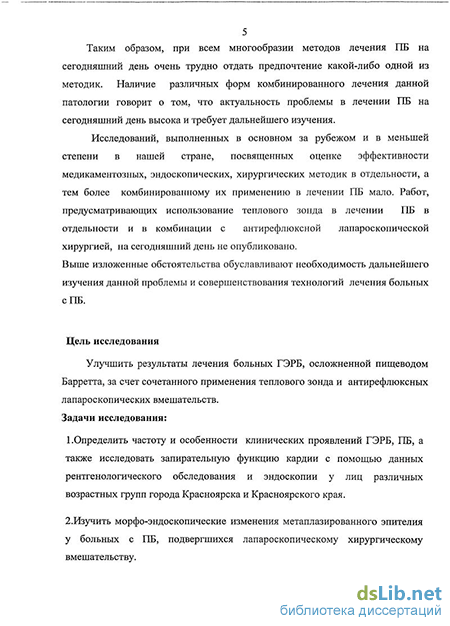 5

Таким образом, при всем многообразии методов лечения ПБ на сегодняшний день очень трудно отдать предпочтение какой-либо одной из методик. Наличие различных форм комбинированного лечения данной патологии говорит о том, что актуальность проблемы в лечении ПБ на сегодняшний день высока и требует дальнейшего изучения.

Исследований, выполненных в основном за рубежом и в меньшей степени в нашей стране, посвященных оценке эффективности медикаментозных, эндоскопических, хирургических методик в отдельности, а тем более комбинированному их применению в лечении ПБ мало. Работ, предусматривающих использование теплового зонда в лечении ПБ в отдельности и в комбинации с антирефлюксной лапароскопической хирургией, на сегодняшний день не опубликовано.

Выше изложенные обстоятельства обуславливают необходимость дальнейшего изучения данной проблемы и совершенствования технологий лечения больных с ПБ.

Цель исследования

Улучшить результаты лечения больных ГЭРБ, осложненной пищеводом Барретта, за счет сочетанного применения теплового зонда и антирефлюксных лапароскопических вмешательств.

Задачи исследования:

1.Определить частоту и особенности клинических проявлений ГЭРБ, ПБ, а также исследовать запирательную функцию кардии с помощью данных рентгенологического обследования и эндоскопии у лиц различных возрастных групп города Красноярска и Красноярского края.

2.Изучить морфо-эндоскопические изменения метаплазированного эпителия у больных с ПБ, подвергшихся лапароскопическому хирургическому вмешательству.

dsLib.net
библиотека диссертаций